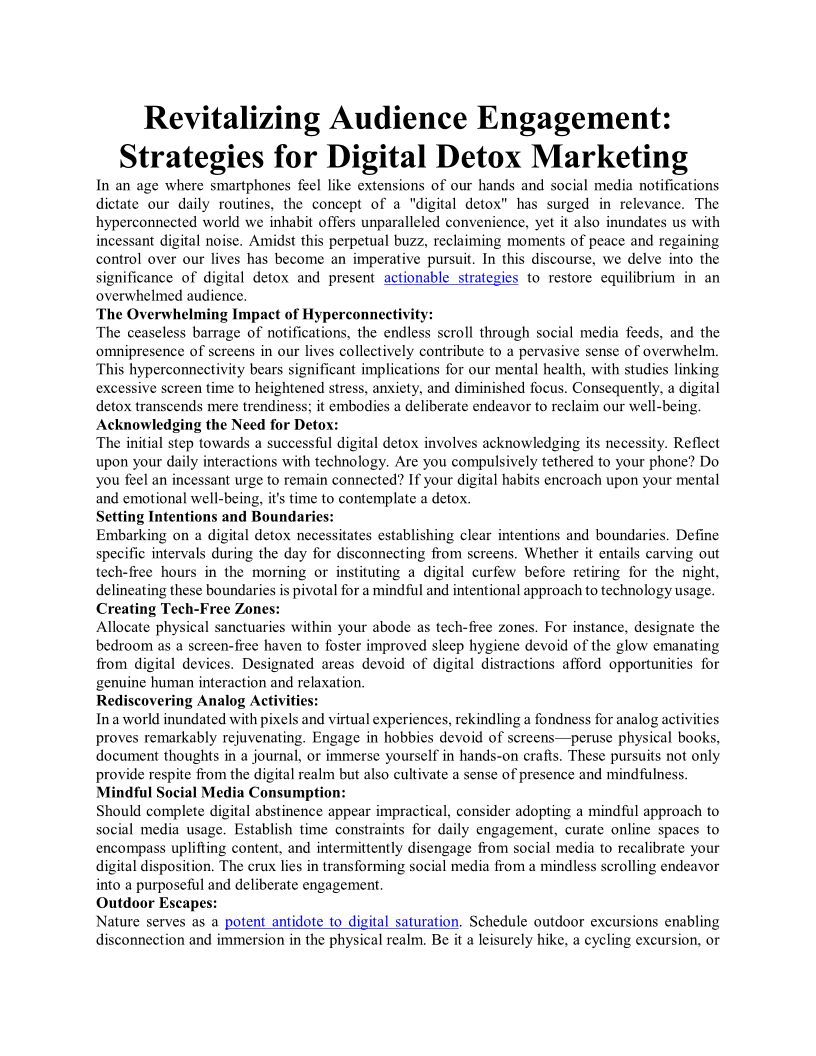 Revitalizing Audience Engagement: Strategies for Digital Detox Marketing

In an age where smartphones feel like extensions of our hands and social media notifications dictate our daily routines, the concept of a "digital detox" has surged in relevance. The hyperconnected world we inhabit offers unparalleled convenience, yet it also inundates us with incessant digital noise. Amidst this perpetual buzz, reclaiming moments of peace and regaining control over our lives has become an imperative pursuit. In this discourse, we delve into the significance of digital detox and present actionable strategies to restore equilibrium in an overwhelmed audience.

The Overwhelming Impact of Hyperconnectivity:
The ceaseless barrage of notifications, the endless scroll through social media feeds, and the omnipresence of screens in our lives collectively contribute to a pervasive sense of overwhelm. This hyperconnectivity bears significant implications for our mental health, with studies linking excessive screen time to heightened stress, anxiety, and diminished focus. Consequently, a digital detox transcends mere trendiness; it embodies a deliberate endeavor to reclaim our well-being.

Acknowledging the Need for Detox:
The initial step towards a successful digital detox involves acknowledging its necessity. Reflect upon your daily interactions with technology. Are you compulsively tethered to your phone? Do you feel an incessant urge to remain connected? If your digital habits encroach upon your mental and emotional well-being, it's time to contemplate a detox.

Setting Intentions and Boundaries:
Embarking on a digital detox necessitates establishing clear intentions and boundaries. Define specific intervals during the day for disconnecting from screens. Whether it entails carving out tech-free hours in the morning or instituting a digital curfew before retiring for the night, delineating these boundaries is pivotal for a mindful and intentional approach to technology usage.

Creating Tech-Free Zones:
Allocate physical sanctuaries within your abode as tech-free zones. For instance, designate the bedroom as a screen-free haven to foster improved sleep hygiene devoid of the glow emanating from digital devices. Designated areas devoid of digital distractions afford opportunities for genuine human interaction and relaxation.

Rediscovering Analog Activities:
In a world inundated with pixels and virtual experiences, rekindling a fondness for analog activities proves remarkably rejuvenating. Engage in hobbies devoid of screens—peruse physical books, document thoughts in a journal, or immerse yourself in hands-on crafts. These pursuits not only provide respite from the digital realm but also cultivate a sense of presence and mindfulness.

Mindful Social Media Consumption:
Should complete digital abstinence appear impractical, consider adopting a mindful approach to social media usage. Establish time constraints for daily engagement, curate online spaces to encompass uplifting content, and intermittently disengage from social media to recalibrate your digital disposition. The crux lies in transforming social media from a mindless scrolling endeavor into a purposeful and deliberate engagement.

Outdoor Escapes:
Nature serves as a potent antidote to digital saturation. Schedule outdoor excursions enabling disconnection and immersion in the physical realm. Be it a leisurely hike, a cycling excursion, or